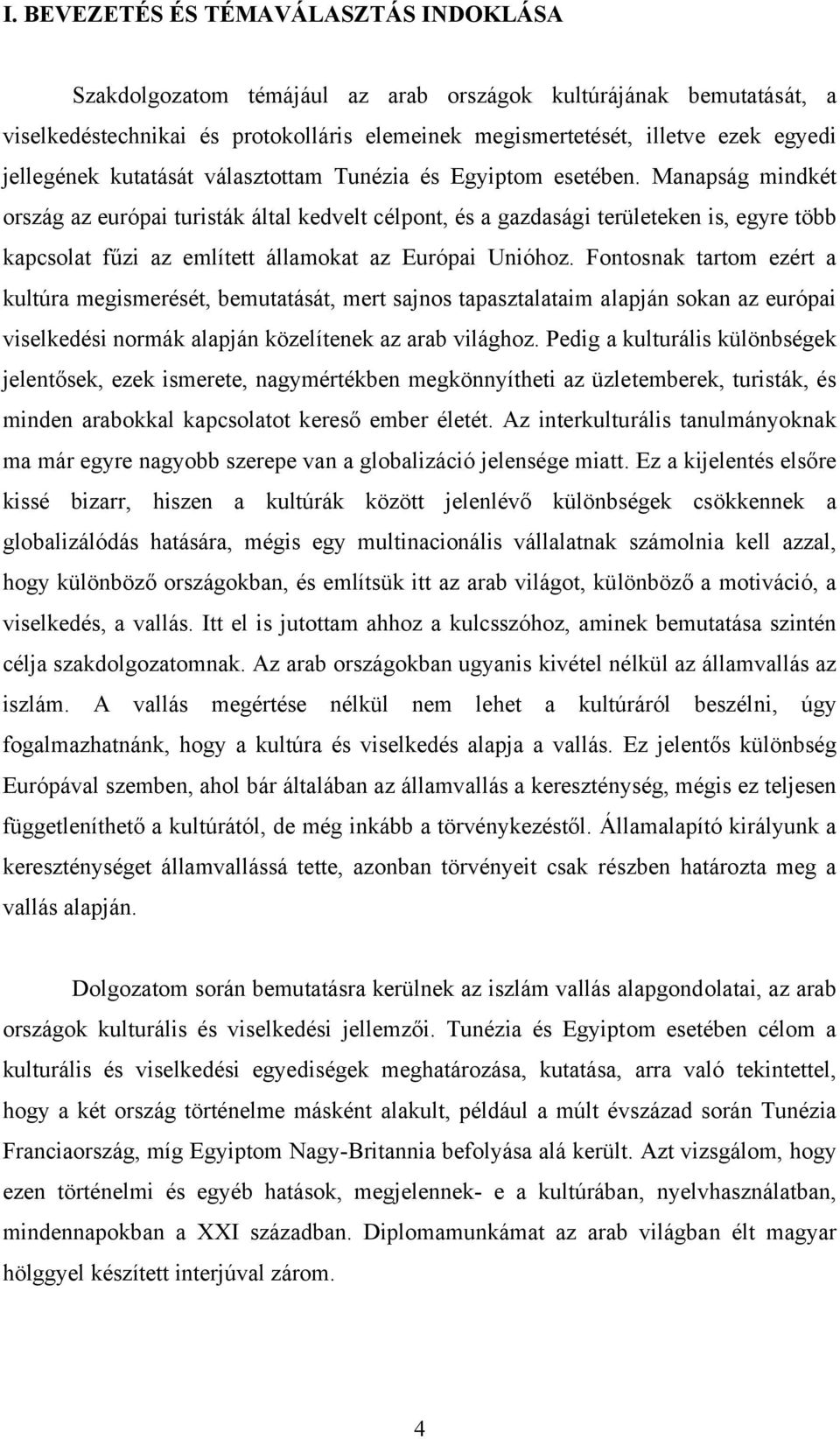 I. BEVEZETÉS ÉS TÉMAVÁLASZTÁS INDOKLÁSA

Szakdolgozatom témájául az arab országok kultúrájának bemutatását, a viselkedéstechnikai és protokolláris elemeinek megismertetését, illetve ezek egyedi jellegének kutatását választottam Tunézia és Egyiptom esetében. Manapság mindkét ország az európai turisták által kedvelt célpont, és a gazdasági területeken is, egyre több kapcsolat fűzi az említett államokat az Európai Unióhoz. Fontosnak tartom ezért a kultúra megismerését, bemutatását, mert sajnos tapasztalataim alapján sokan az európai viselkedési normák alapján közelítenek az arab világhoz. Pedig a kulturális különbségek jelentősek, ezek ismerete, nagymértékben megkönnyítheti az üzletemberek, turisták, és minden arabokkal kapcsolatot kereső ember életét. Az interkulturális tanulmányoknak ma már egyre nagyobb szerepe van a globalizáció jelensége miatt. Ez a kijelentés elsőre kissé bizarr, hiszen a kultúrák között jelenlévő különbségek csökkennek a globalizálódás hatására, mégis egy multinacionális vállalatnak számolnia kell azzal, hogy különböző országokban, és említsük itt az arab világot, különböző a motiváció, a viselkedés, a vallás. Itt el is jutottam ahhoz a kulcsszóhoz, aminek bemutatása szintén célja szakdolgozatomnak. Az arab országokban ugyanis kivétel nélkül az államvallás az iszlám. A vallás megértése nélkül nem lehet a kultúráról beszélni, úgy fogalmazhatnánk, hogy a kultúra és viselkedés alapja a vallás. Ez jelentős különbség Európával szemben, ahol bár általában az államvallás a kereszténység, mégis ez teljesen függetleníthető a kultúrától, de még inkább a törvénykezéstől. Államalapító királyunk a kereszténységet államvallássá tette, azonban törvényeit csak részben határozta meg a vallás alapján.

Dolgozatom során bemutatásra kerülnek az iszlám vallás alapgondolatai, az arab országok kulturális és viselkedési jellemzői. Tunézia és Egyiptom esetében célom a kulturális és viselkedési egyediségek meghatározása, kutatása, arra való tekintettel, hogy a két ország történelme másként alakult, például a múlt évszázad során Tunézia Franciaország, míg Egyiptom Nagy-Britannia befolyása alá került. Azt vizsgálom, hogy ezen történelmi és egyéb hatások, megjelennek- e a kultúrában, nyelvhasználatban, mindennapokban a XXI században. Diplomamunkámat az arab világban élt magyar hölggyel készített interjúval zárom.

4